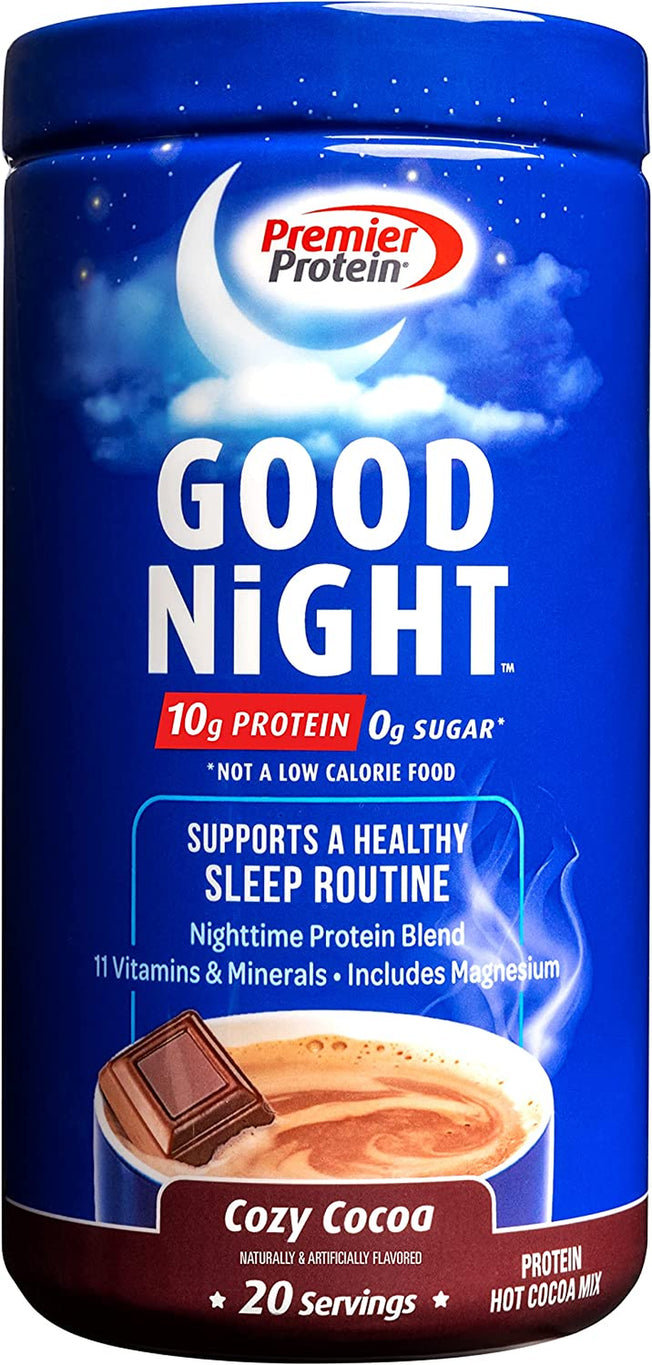 Premier Protein®

GOOD NiGHT™

10g PROTEIN 0g SUGAR*

*NOT A LOW CALORIE FOOD

SUPPORTS A HEALTHY SLEEP ROUTINE

Nighttime Protein Blend
11 Vitamins & Minerals • Includes Magnesium

Cozy Cocoa

NATURALLY & ARTIFICIALLY FLAVORED

★ 20 Servings ★

PROTEIN
HOT COCOA MIX